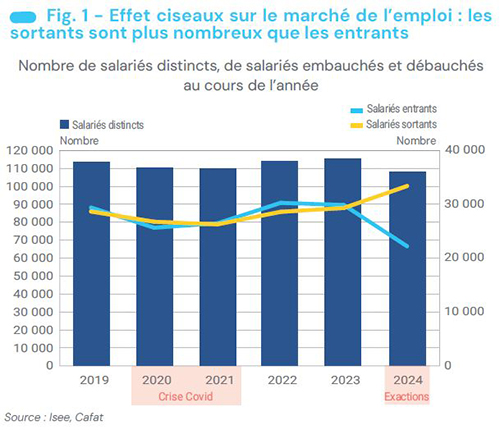 Fig. 1 – Effet ciseaux sur le marché de l'emploi : les sortants sont plus nombreux que les entrants

Nombre de salariés distincts, de salariés embauchés et débauchés au cours de l'année

Salariés distincts
Salariés entrants
Salariés sortants

Nombre
Nombre

120 000
110 000
100 000
90 000
80 000
70 000
60 000
50 000
40 000
30 000
20 000
10 000
0

40 000
30 000
20 000
10 000
0

2019
2020
2021
2022
2023
2024

Crise Covid
Exactions

Source : Isee, Cafat